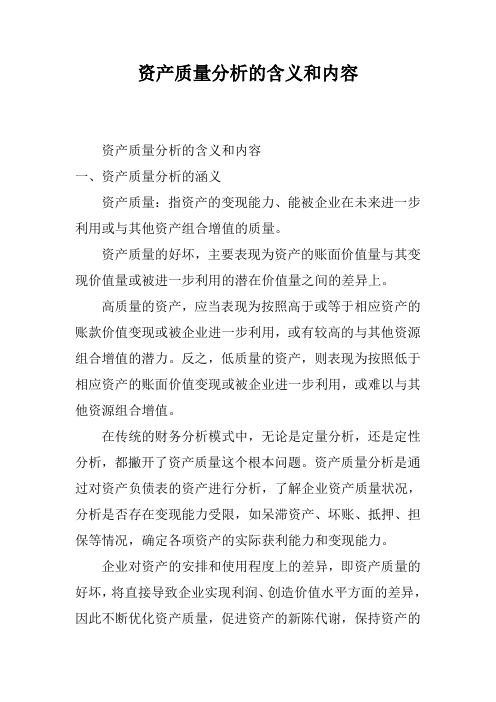 资产质量分析的含义和内容

资产质量分析的含义和内容

一、资产质量分析的涵义

资产质量：指资产的变现能力、能被企业在未来进一步利用或与其他资产组合增值的质量。

资产质量的好坏，主要表现为资产的账面价值量与其变现价值量或被进一步利用的潜在价值量之间的差异上。

高质量的资产，应当表现为按照高于或等于相应资产的账款价值变现或被企业进一步利用，或有较高的与其他资源组合增值的潜力。反之，低质量的资产，则表现为按照低于相应资产的账面价值变现或被企业进一步利用，或难以与其他资源组合增值。

在传统的财务分析模式中，无论是定量分析，还是定性分析，都撇开了资产质量这个根本问题。资产质量分析是通过对资产负债表的资产进行分析，了解企业资产质量状况，分析是否存在变现能力受限，如呆滞资产、坏账、抵押、担保等情况，确定各项资产的实际获利能力和变现能力。

企业对资产的安排和使用程度上的差异，即资产质量的好坏，将直接导致企业实现利润、创造价值水平方面的差异，因此不断优化资产质量，促进资产的新陈代谢，保持资产的